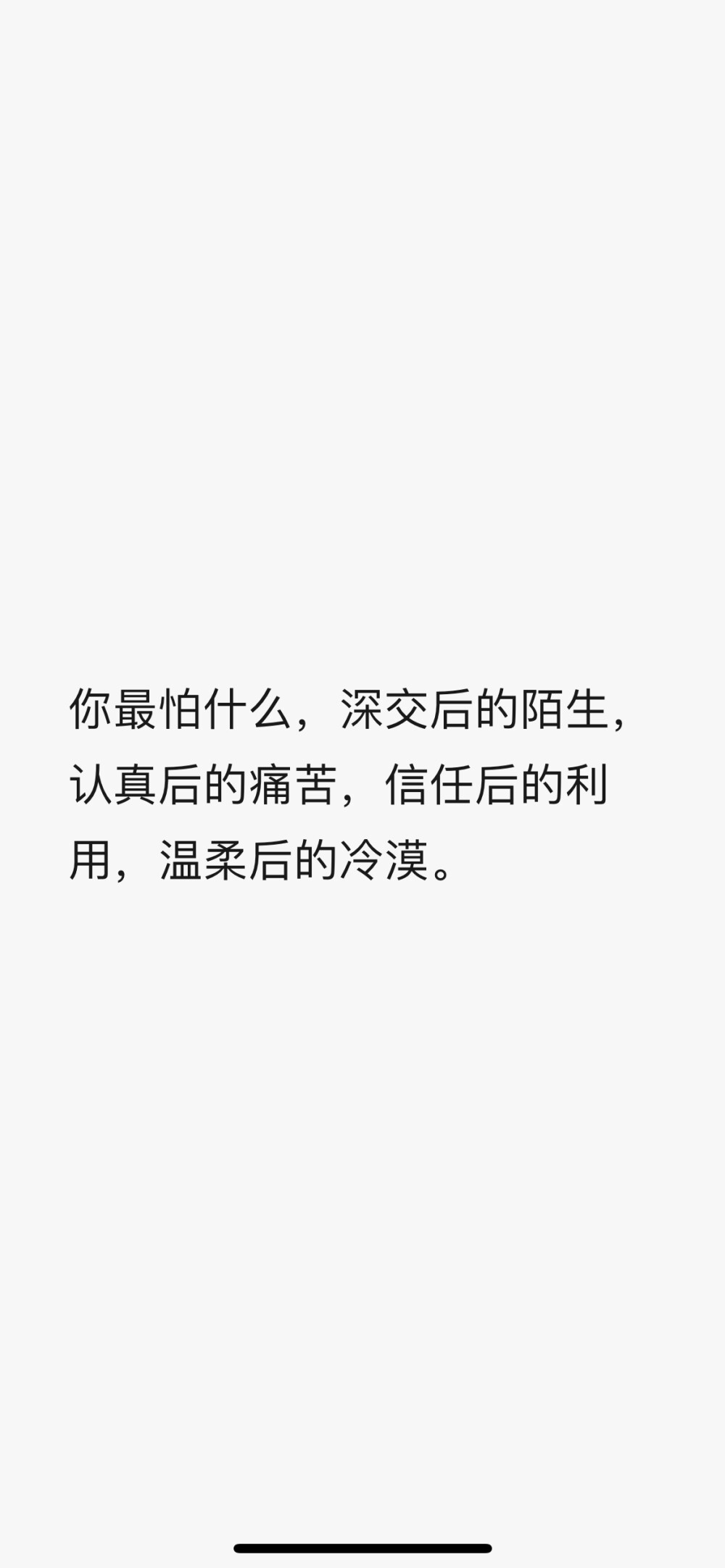 你最怕什么，深交后的陌生，认真后的痛苦，信任后的利用，温柔后的冷漠。